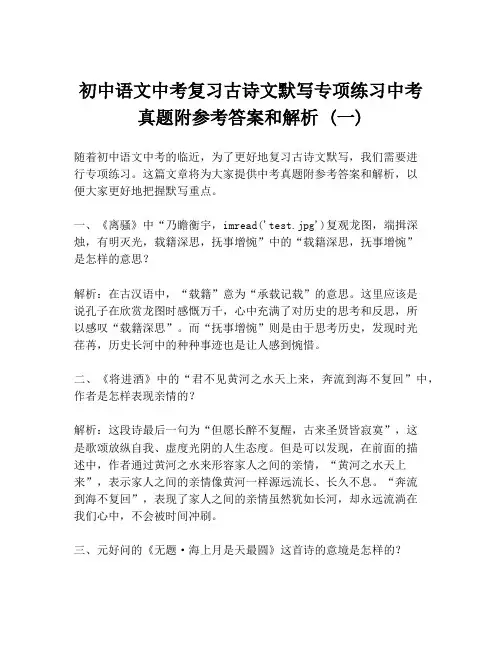 初中语文中考复习古诗文默写专项练习中考真题附参考答案和解析（一）

随着初中语文中考的临近，为了更好地复习古诗文默写，我们需要进行专项练习。这篇文章将为大家提供中考真题附参考答案和解析，以便大家更好地把握默写重点。

一、《离骚》中“乃瞻衡宇，imread('test.jpg')复观龙图，端揖深烛，有明灭光，载籍深思，抚事增惋”中的“载籍深思，抚事增惋”是怎样的意思？

解析：在古汉语中，“载籍”意为“承载记载”的意思。这里应该是说孔子在欣赏龙图时感慨万千，心中充满了对历史的思考和反思，所以感叹“载籍深思”。而“抚事增惋”则是由于思考历史，发现时光荏苒，历史长河中的种种事迹也是让人感到惋惜。

二、《将进酒》中的“君不见黄河之水天上来，奔流到海不复回”中，作者是怎样表现亲情的？

解析：这段诗最后一句为“但愿长醉不复醒，古来圣贤皆寂寞”，这是歌颂放纵自我、虚度光阴的人生态度。但是可以发现，在前面的描述中，作者通过黄河之水来形容家人之间的亲情，“黄河之水天上来”，表示家人之间的亲情像黄河一样源远流长、长久不息。“奔流到海不复回”，表现了家人之间的亲情虽然犹如长河，却永远流淌在我们心中，不会被时间冲刷。

三、元好问的《无题·海上月是天最圆》这首诗的意境是怎样的？